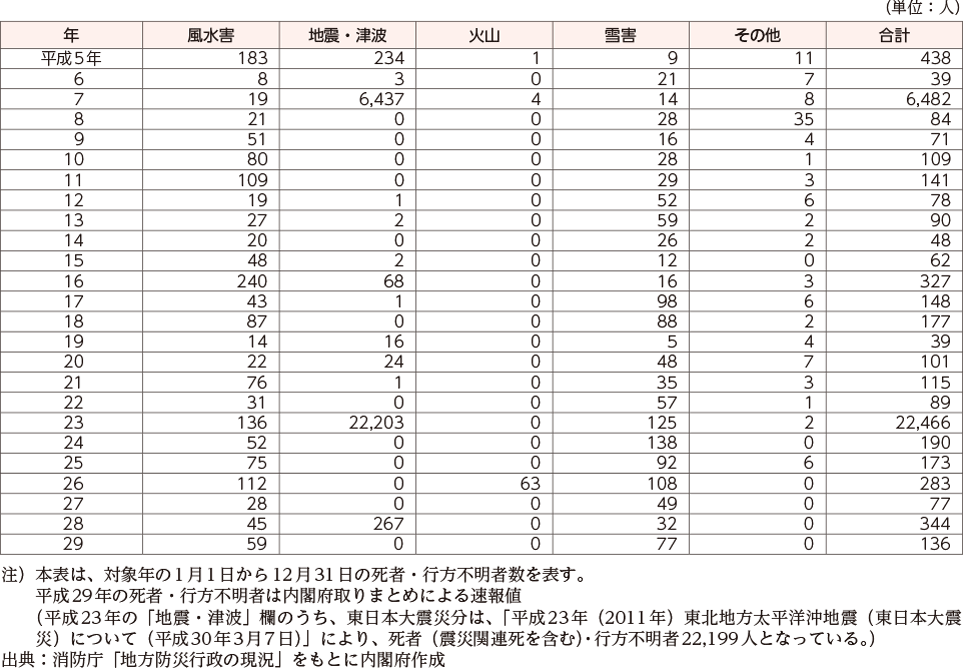 （単位：人）

| 年 | 風水害 | 地震・津波 | 火山 | 雪害 | その他 | 合計 |
|---|---|---|---|---|---|---|
| 平成５年 | 183 | 234 | 1 | 9 | 11 | 438 |
| 6 | 8 | 3 | 0 | 21 | 7 | 39 |
| 7 | 19 | 6,437 | 4 | 14 | 8 | 6,482 |
| 8 | 21 | 0 | 0 | 28 | 35 | 84 |
| 9 | 51 | 0 | 0 | 16 | 4 | 71 |
| 10 | 80 | 0 | 0 | 28 | 1 | 109 |
| 11 | 109 | 0 | 0 | 29 | 3 | 141 |
| 12 | 19 | 1 | 0 | 52 | 6 | 78 |
| 13 | 27 | 2 | 0 | 59 | 2 | 90 |
| 14 | 20 | 0 | 0 | 26 | 2 | 48 |
| 15 | 48 | 2 | 0 | 12 | 0 | 62 |
| 16 | 240 | 68 | 0 | 16 | 3 | 327 |
| 17 | 43 | 1 | 0 | 98 | 6 | 148 |
| 18 | 87 | 0 | 0 | 88 | 2 | 177 |
| 19 | 14 | 16 | 0 | 5 | 4 | 39 |
| 20 | 22 | 24 | 0 | 48 | 7 | 101 |
| 21 | 76 | 1 | 0 | 35 | 3 | 115 |
| 22 | 31 | 0 | 0 | 57 | 1 | 89 |
| 23 | 136 | 22,203 | 0 | 125 | 2 | 22,466 |
| 24 | 52 | 0 | 0 | 138 | 0 | 190 |
| 25 | 75 | 0 | 0 | 92 | 6 | 173 |
| 26 | 112 | 0 | 63 | 108 | 0 | 283 |
| 27 | 28 | 0 | 0 | 49 | 0 | 77 |
| 28 | 45 | 267 | 0 | 32 | 0 | 344 |
| 29 | 59 | 0 | 0 | 77 | 0 | 136 |

注）本表は、対象年の１月１日から12月31日の死者・行方不明者数を表す。
平成29年の死者・行方不明者は内閣府取りまとめによる速報値
（平成23年の「地震・津波」欄のうち、東日本大震災分は、「平成23年（2011年）東北地方太平洋沖地震（東日本大震災）について（平成30年３月７日）」により、死者（震災関連死を含む）・行方不明者22,199人となっている。）
出典：消防庁「地方防災行政の現況」をもとに内閣府作成